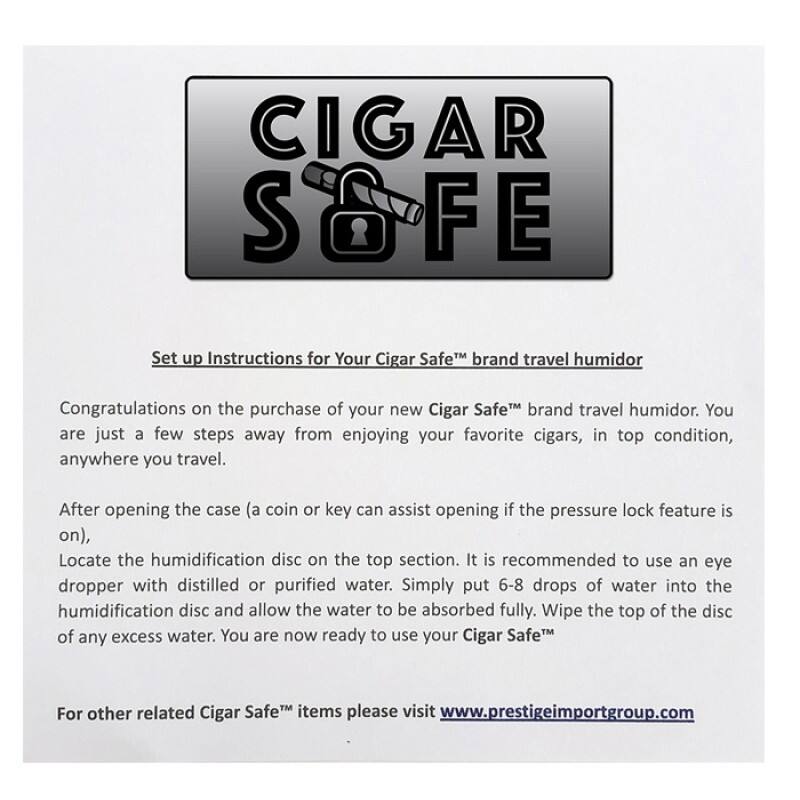 CIGAR SAFE

Set up Instructions for Your Cigar Safe™ brand travel humidor

Congratulations on the purchase of your new Cigar Safe™ brand travel humidor. You are just a few steps away from enjoying your favorite cigars, in top condition, anywhere you travel.

After opening the case (a coin or key can assist opening if the pressure lock feature is on),
Locate the humidification disc on the top section. It is recommended to use an eye dropper with distilled or purified water. Simply put 6-8 drops of water into the humidification disc and allow the water to be absorbed fully. Wipe the top of the disc of any excess water. You are now ready to use your Cigar Safe™

For other related Cigar Safe™ items please visit www.prestigeimportgroup.com